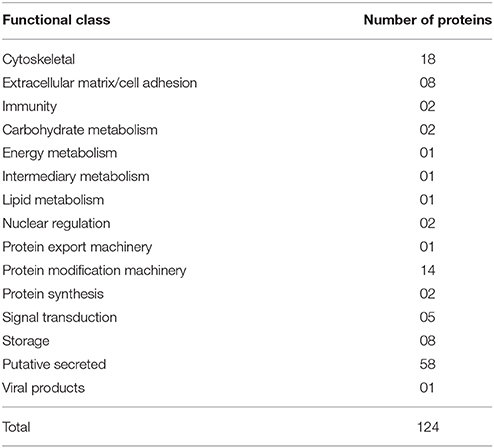 | Functional class | Number of proteins |
|---|---|
| Cytoskeletal | 18 |
| Extracellular matrix/cell adhesion | 08 |
| Immunity | 02 |
| Carbohydrate metabolism | 02 |
| Energy metabolism | 01 |
| Intermediary metabolism | 01 |
| Lipid metabolism | 01 |
| Nuclear regulation | 02 |
| Protein export machinery | 01 |
| Protein modification machinery | 14 |
| Protein synthesis | 02 |
| Signal transduction | 05 |
| Storage | 08 |
| Putative secreted | 58 |
| Viral products | 01 |
| Total | 124 |